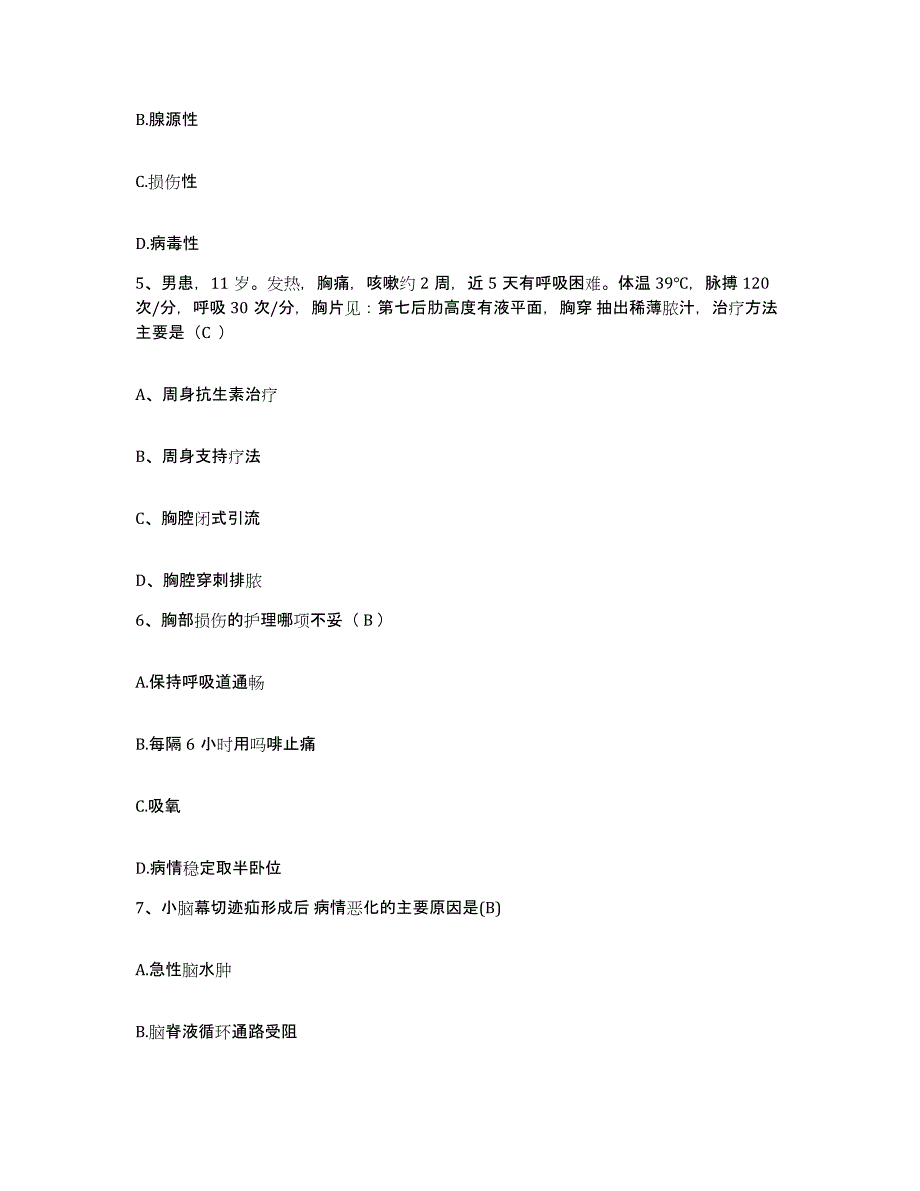 B.腺源性

C.损伤性

D.病毒性

5、男患，11 岁。发热，胸痛，咳嗽约 2 周，近 5 天有呼吸困难。体温 39°C，脉搏 120 次/分，呼吸 30 次/分，胸片见：第七后肋高度有液平面，胸穿 抽出稀薄脓汁，治疗方法主要是（C ）

A、周身抗生素治疗

B、周身支持疗法

C、胸腔闭式引流

D、胸腔穿刺排脓

6、胸部损伤的护理哪项不妥（ B ）

A.保持呼吸道通畅

B.每隔 6 小时用吗啡止痛

C.吸氧

D.病情稳定取半卧位

7、小脑幕切迹疝形成后 病情恶化的主要原因是(B)

A.急性脑水肿

B.脑脊液循环通路受阻